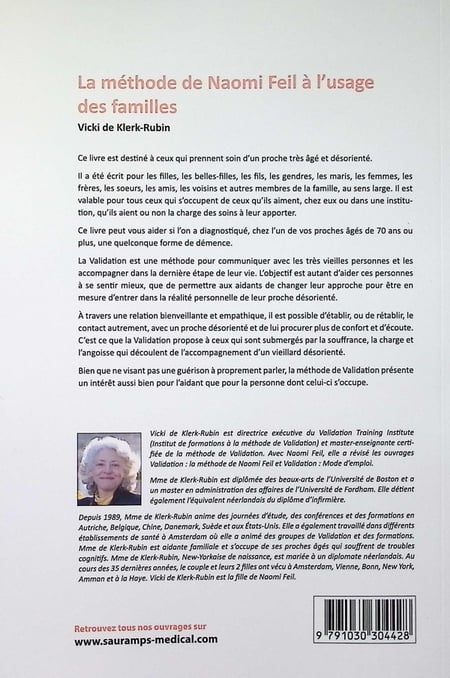 La méthode de Naomi Feil à l'usage des familles

Vicki de Klerk-Rubin

Ce livre est destiné à ceux qui prennent soin d'un proche très âgé et désorienté.

Il a été écrit pour les filles, les belles-filles, les fils, les gendres, les maris, les femmes, les frères, les soeurs, les amis, les voisins et autres membres de la famille, au sens large. Il est valable pour tous ceux qui s'occupent de ceux qu'ils aiment, chez eux ou dans une institution, qu'ils aient ou non la charge des soins à leur apporter.

Ce livre peut vous aider si l'on a diagnostiqué, chez l'un de vos proches âgés de 70 ans ou plus, une quelconque forme de démence.

La Validation est une méthode pour communiquer avec les très vieilles personnes et les accompagner dans la dernière étape de leur vie. L'objectif est autant d'aider ces personnes à se sentir mieux, que de permettre aux aidants de changer leur approche pour être en mesure d'entrer dans la réalité personnelle de leur proche désorienté.

À travers une relation bienveillante et empathique, il est possible d'établir, ou de rétablir, le contact autrement, avec un proche désorienté et de lui procurer plus de confort et d'écoute. C'est ce que la Validation propose à ceux qui sont submergés par la souffrance, la charge et l'angoisse qui découlent de l'accompagnement d'un vieillard désorienté.

Bien que ne visant pas une guérison à proprement parler, la méthode de Validation présente un intérêt aussi bien pour l'aidant que pour la personne dont celui-ci s'occupe.

Vicki de Klerk-Rubin est directrice exécutive du Validation Training Institute (Institut de formations à la méthode de Validation) et master-enseignante certifiée de la méthode de Validation. Avec Naomi Feil, elle a révisé les ouvrages Validation : la méthode de Naomi Feil et Validation : Mode d'emploi.

Mme de Klerk-Rubin est diplômée des beaux-arts de l'Université de Boston et a un master en administration des affaires de l'Université de Fordham. Elle détient également l'équivalent néerlandais du diplôme d'infirmière.

Depuis 1989, Mme de Klerk-Rubin anime des journées d'étude, des conférences et des formations en Autriche, Belgique, Chine, Danemark, Suède et aux États-Unis. Elle a également travaillé dans différents établissements de santé à Amsterdam où elle a animé des groupes de Validation et des formations. Mme de Klerk-Rubin est aidante familiale et s'occupe de ses proches âgés qui souffrent de troubles cognitifs. Mme de Klerk-Rubin, New-Yorkaise de naissance, est mariée à un diplomate néerlandais. Au cours des 35 dernières années, le couple et leurs 2 filles ont vécu à Amsterdam, Vienne, Bonn, New York, Amman et à la Haye. Vicki de Klerk-Rubin est la fille de Naomi Feil.

Retrouvez tous nos ouvrages sur
www.sauramps-medical.com

9 791030 304428